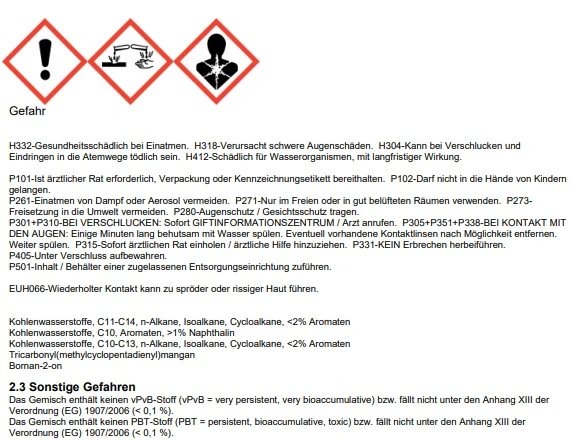 Gefahr

H332-Gesundheitsschädlich bei Einatmen. H318-Verursacht schwere Augenschäden. H304-Kann bei Verschlucken und Eindringen in die Atemwege tödlich sein. H412-Schädlich für Wasserorganismen, mit langfristiger Wirkung.

P101-Ist ärztlicher Rat erforderlich, Verpackung oder Kennzeichnungsetikett bereithalten. P102-Darf nicht in die Hände von Kindern gelangen.
P261-Einatmen von Dampf oder Aerosol vermeiden. P271-Nur im Freien oder in gut belüfteten Räumen verwenden. P273-Freisetzung in die Umwelt vermeiden. P280-Augenschutz / Gesichtsschutz tragen.
P301+P310-BEI VERSCHLUCKEN: Sofort GIFTINFORMATIONSZENTRUM / Arzt anrufen. P305+P351+P338-BEI KONTAKT MIT DEN AUGEN: Einige Minuten lang behutsam mit Wasser spülen. Eventuell vorhandene Kontaktlinsen nach Möglichkeit entfernen. Weiter spülen. P315-Sofort ärztlichen Rat einholen / ärztliche Hilfe hinzuziehen. P331-KEIN Erbrechen herbeiführen.
P405-Unter Verschluss aufbewahren.
P501-Inhalt / Behälter einer zugelassenen Entsorgungseinrichtung zuführen.

EUH066-Wiederholter Kontakt kann zu spröder oder rissiger Haut führen.

Kohlenwasserstoffe, C11-C14, n-Alkane, Isoalkane, Cycloalkane, <2% Aromaten
Kohlenwasserstoffe, C10, Aromaten, >1% Naphthalin
Kohlenwasserstoffe, C10-C13, n-Alkane, Isoalkane, Cycloalkane, <2% Aromaten
Tricarbonyl(methylcyclopentadienyl)mangan
Bornan-2-on

2.3 Sonstige Gefahren
Das Gemisch enthält keinen vPvB-Stoff (vPvB = very persistent, very bioaccumulative) bzw. fällt nicht unter den Anhang XIII der Verordnung (EG) 1907/2006 (< 0,1 %).
Das Gemisch enthält keinen PBT-Stoff (PBT = persistent, bioaccumulative, toxic) bzw. fällt nicht unter den Anhang XIII der Verordnung (EG) 1907/2006 (< 0,1 %).